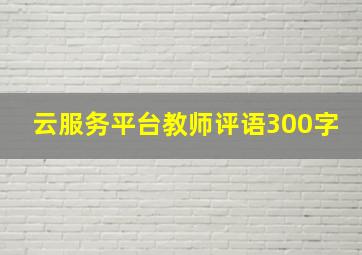 云服务平台教师评语300字